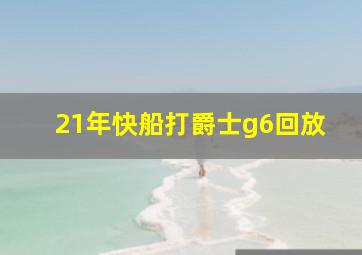 21年快船打爵士g6回放